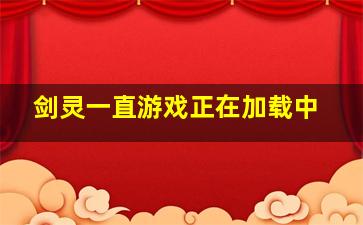 剑灵一直游戏正在加载中